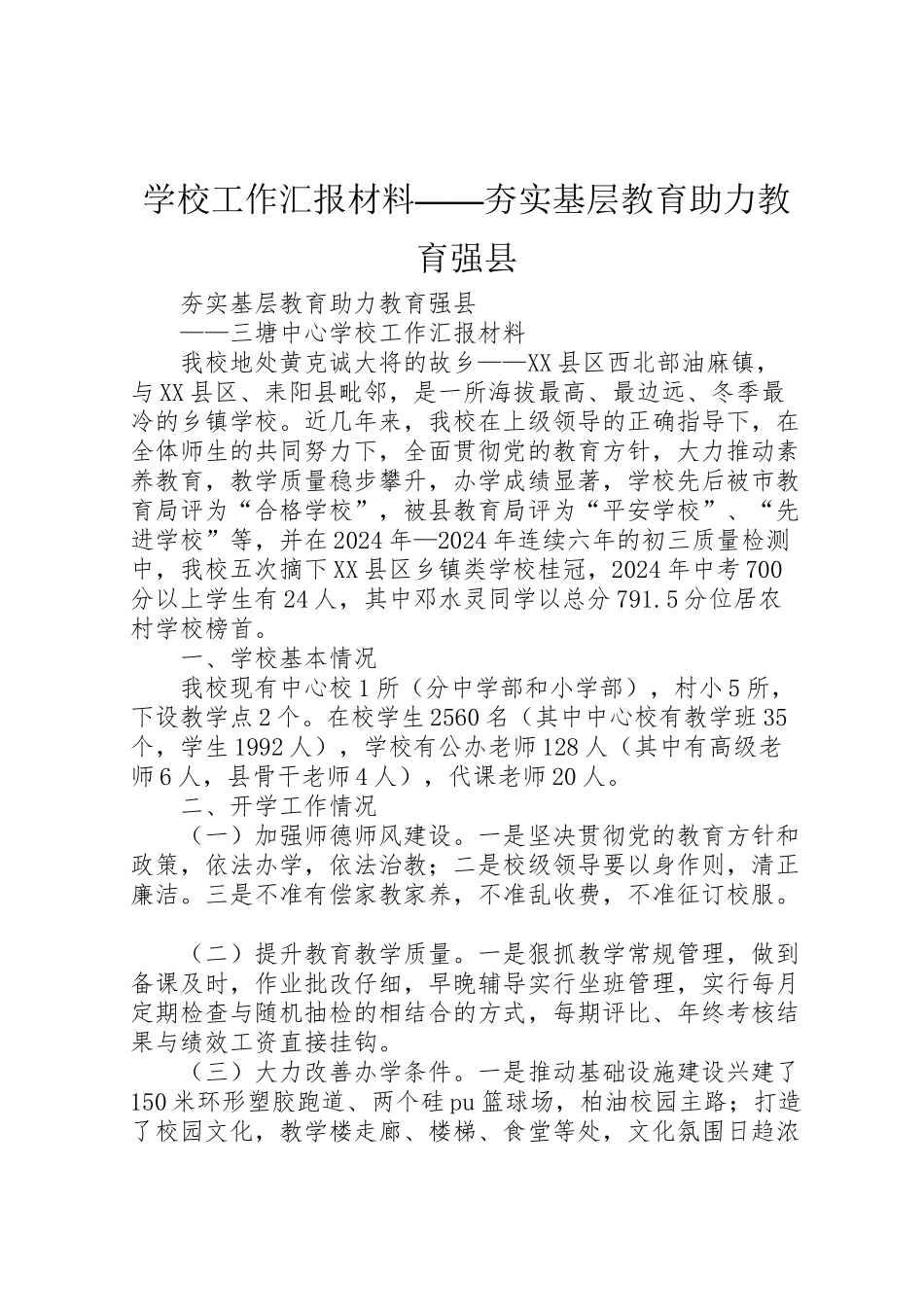 学校工作汇报材料——夯实基层教育助力教育强县

夯实基层教育助力教育强县

——三塘中心学校工作汇报材料

我校地处黄克诚大将的故乡——XX县区西北部油麻镇，与XX县区、耒阳县毗邻，是一所海拔最高、最边远、冬季最冷的乡镇学校。近几年来，我校在上级领导的正确指导下，在全体师生的共同努力下，全面贯彻党的教育方针，大力推动素养教育，教学质量稳步攀升，办学成绩显著，学校先后被市教育局评为“合格学校”，被县教育局评为“平安学校”、“先进学校”等，并在2024年—2024年连续六年的初三质量检测中，我校五次摘下XX县区乡镇类学校桂冠，2024年中考700分以上学生有24人，其中邓水灵同学以总分791.5分位居农村学校榜首。

一、学校基本情况

我校现有中心校1所（分中学部和小学部），村小5所，下设教学点2个。在校学生2560名（其中中心校有教学班35个，学生1992人），学校有公办老师128人（其中有高级老师6人，县骨干老师4人），代课老师20人。

二、开学工作情况

（一）加强师德师风建设。一是坚决贯彻党的教育方针和政策，依法办学，依法治教；二是校级领导要以身作则，清正廉洁。三是不准有偿家教家养，不准乱收费，不准征订校服。

（二）提升教育教学质量。一是狠抓教学常规管理，做到备课及时，作业批改仔细，早晚辅导实行坐班管理，实行每月定期检查与随机抽检的相结合的方式，每期评比、年终考核结果与绩效工资直接挂钩。

（三）大力改善办学条件。一是推动基础设施建设兴建了150米环形塑胶跑道、两个硅pu篮球场，柏油校园主路；打造了校园文化，教学楼走廊、楼梯、食堂等处，文化氛围日趋浓